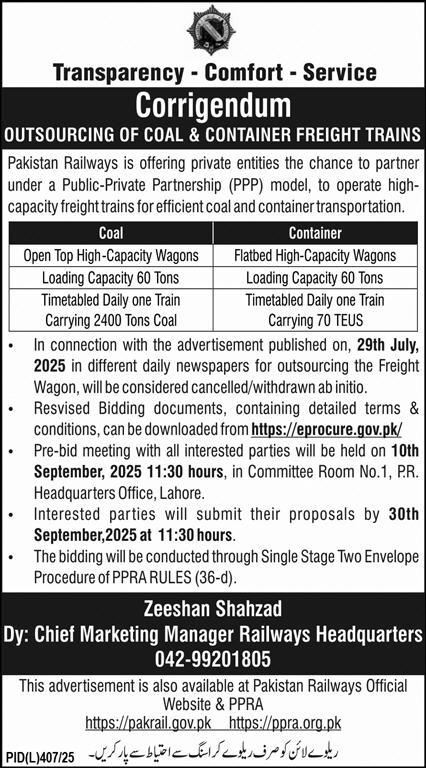 Transparency - Comfort - Service

Corrigendum

OUTSOURCING OF COAL & CONTAINER FREIGHT TRAINS

Pakistan Railways is offering private entities the chance to partner under a Public-Private Partnership (PPP) model, to operate high-capacity freight trains for efficient coal and container transportation.

| Coal | Container |
|---|---|
| Open Top High-Capacity Wagons | Flatbed High-Capacity Wagons |
| Loading Capacity 60 Tons | Loading Capacity 60 Tons |
| Timetabled Daily one Train Carrying 2400 Tons Coal | Timetabled Daily one Train Carrying 70 TEUS |

• In connection with the advertisement published on, 29th July, 2025 in different daily newspapers for outsourcing the Freight Wagon, will be considered cancelled/withdrawn ab initio.
• Resvised Bidding documents, containing detailed terms & conditions, can be downloaded from https://eprocure.gov.pk/
• Pre-bid meeting with all interested parties will be held on 10th September, 2025 11:30 hours, in Committee Room No.1, P.R. Headquarters Office, Lahore.
• Interested parties will submit their proposals by 30th September,2025 at 11:30 hours.
• The bidding will be conducted through Single Stage Two Envelope Procedure of PPRA RULES (36-d).

Zeeshan Shahzad
Dy: Chief Marketing Manager Railways Headquarters
042-99201805

This advertisement is also available at Pakistan Railways Official Website & PPRA
https://pakrail.gov.pk https://ppra.org.pk

PID(L)407/25

ریلوے لائن کو صرف ریلوے کراسنگ سے احتیاط سے پار کریں۔